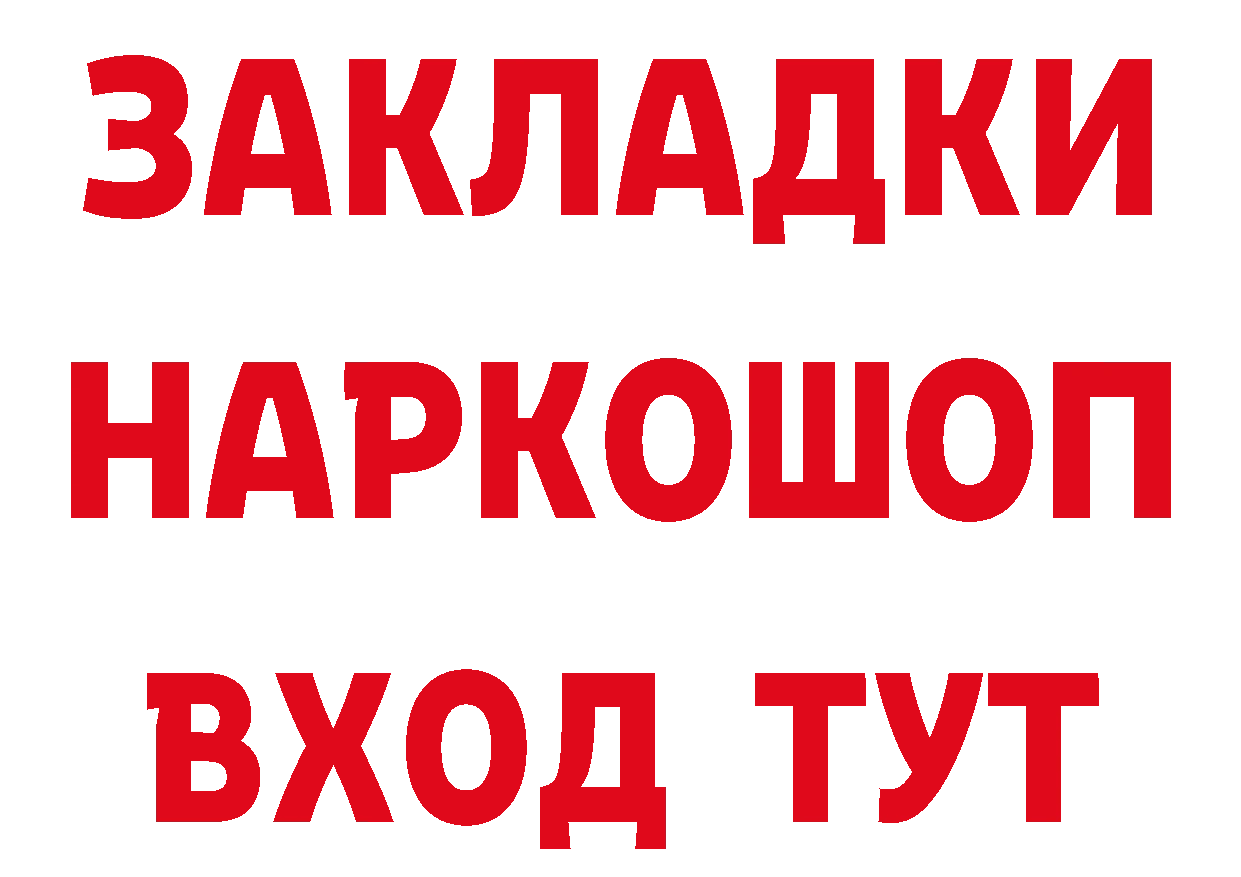 ЗАКЛАДКИ
НАРКОШОП
ВХОД ТУТ